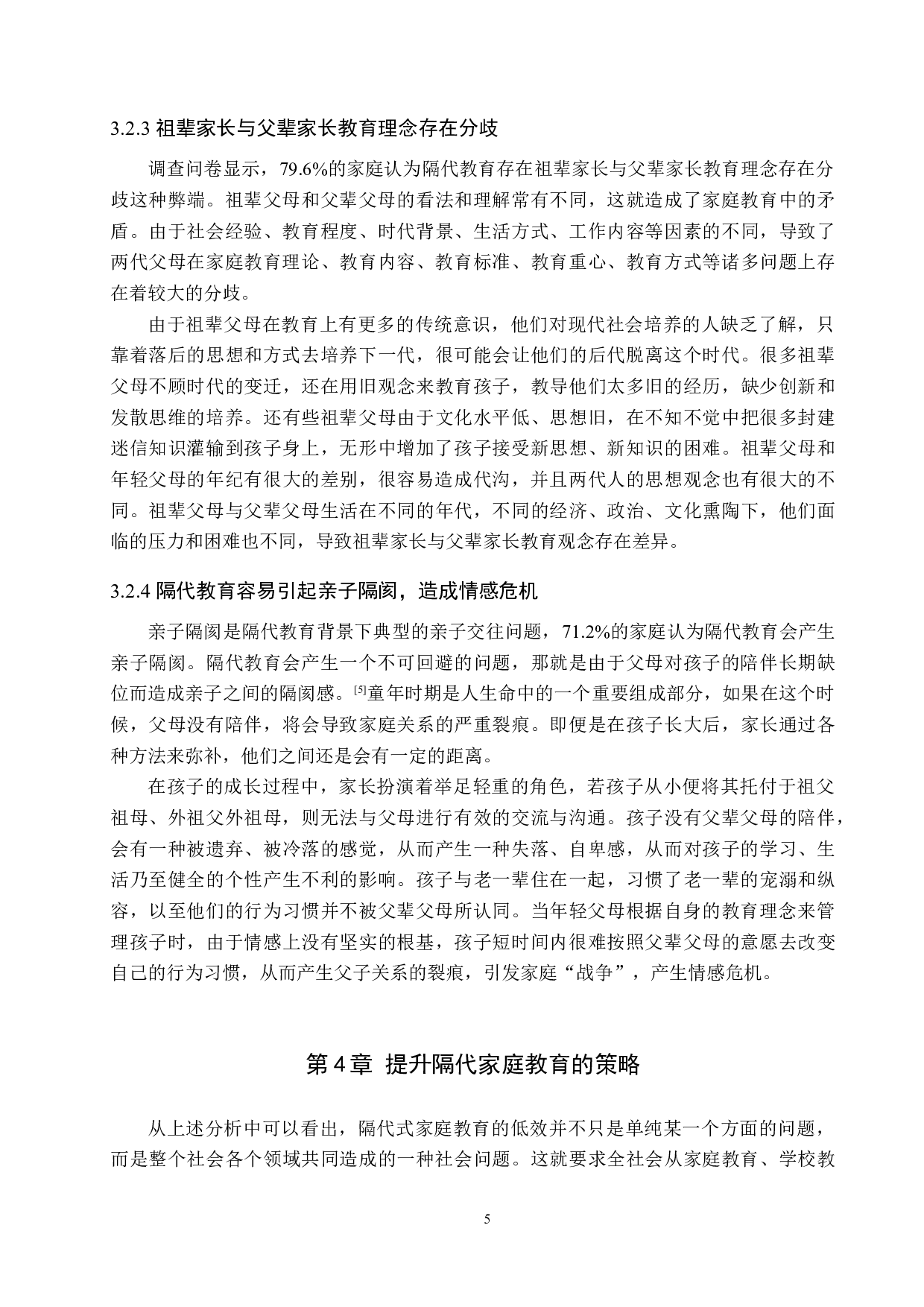 3.2.3 祖辈家长与父辈家长教育理念存在分歧

调查问卷显示，79.6%的家庭认为隔代教育存在祖辈家长与父辈家长教育理念存在分歧这种弊端。祖辈父母和父辈父母的看法和理解常有不同，这就造成了家庭教育中的矛盾。由于社会经验、教育程度、时代背景、生活方式、工作内容等因素的不同，导致了两代父母在家庭教育理论、教育内容、教育标准、教育重心、教育方式等诸多问题上存在着较大的分歧。

由于祖辈父母在教育上有更多的传统意识，他们对现代社会培养的人缺乏了解，只靠着落后的思想和方式去培养下一代，很可能会让他们的后代脱离这个时代。很多祖辈父母不顾时代的变迁，还在用旧观念来教育孩子，教导他们太多旧的经历，缺少创新和发散思维的培养。还有些祖辈父母由于文化水平低、思想旧，在不知不觉中把很多封建迷信知识灌输到孩子身上，无形中增加了孩子接受新思想、新知识的困难。祖辈父母和年轻父母的年纪有很大的差别，很容易造成代沟，并且两代人的思想观念也有很大的不同。祖辈父母与父辈父母生活在不同的年代，不同的经济、政治、文化熏陶下，他们面临的压力和困难也不同，导致祖辈家长与父辈家长教育观念存在差异。

3.2.4 隔代教育容易引起亲子隔阂，造成情感危机

亲子隔阂是隔代教育背景下典型的亲子交往问题，71.2%的家庭认为隔代教育会产生亲子隔阂。隔代教育会产生一个不可回避的问题，那就是由于父母对孩子的陪伴长期缺位而造成亲子之间的隔阂感。[5]童年时期是人生命中的一个重要组成部分，如果在这个时候，父母没有陪伴，将会导致家庭关系的严重裂痕。即便是在孩子长大后，家长通过各种方法来弥补，他们之间还是会有一定的距离。

在孩子的成长过程中，家长扮演着举足轻重的角色，若孩子从小便将其托付于祖父祖母、外祖父外祖母，则无法与父母进行有效的交流与沟通。孩子没有父辈父母的陪伴，会有一种被遗弃、被冷落的感觉，从而产生一种失落、自卑感，从而对孩子的学习、生活乃至健全的个性产生不利的影响。孩子与老一辈住在一起，习惯了老一辈的宠溺和纵容，以至他们的行为习惯并不被父辈父母所认同。当年轻父母根据自身的教育理念来管理孩子时，由于情感上没有坚实的根基，孩子短时间内很难按照父辈父母的意愿去改变自己的行为习惯，从而产生父子关系的裂痕，引发家庭“战争”，产生情感危机。

第 4 章  提升隔代家庭教育的策略

从上述分析中可以看出，隔代式家庭教育的低效并不只是单纯某一个方面的问题，而是整个社会各个领域共同造成的一种社会问题。这就要求全社会从家庭教育、学校教

5